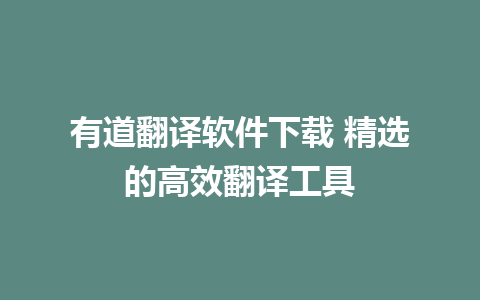 有道翻译软件下载 精选的高效翻译工具